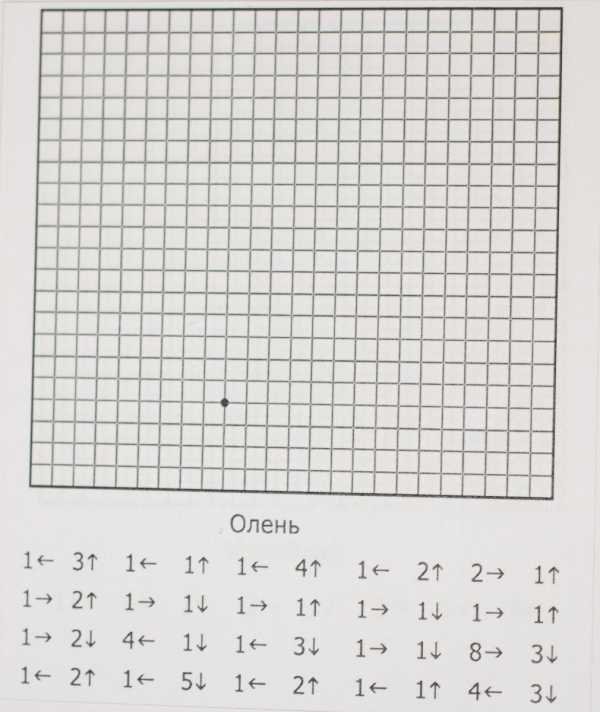 Олень

1← 3↑ 1← 1↑ 1← 4↑ 1← 2↑ 2→ 1↑
1→ 2↑ 1→ 1↓ 1→ 1↑ 1→ 1↓ 1→ 1↑
1→ 2↓ 4← 1↓ 1← 3↓ 1→ 1↓ 8→ 3↓
1← 2↑ 1← 5↓ 1← 2↑ 1← 1↑ 4← 3↓